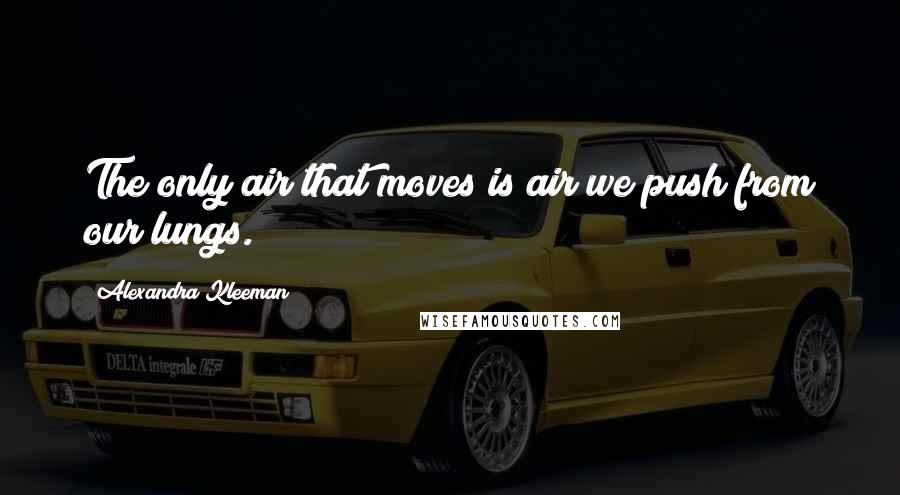 The only air that moves is air we push from our lungs.

Alexandra Kleeman

WISEFAMOUSQUOTES.COM

DELTA integrale